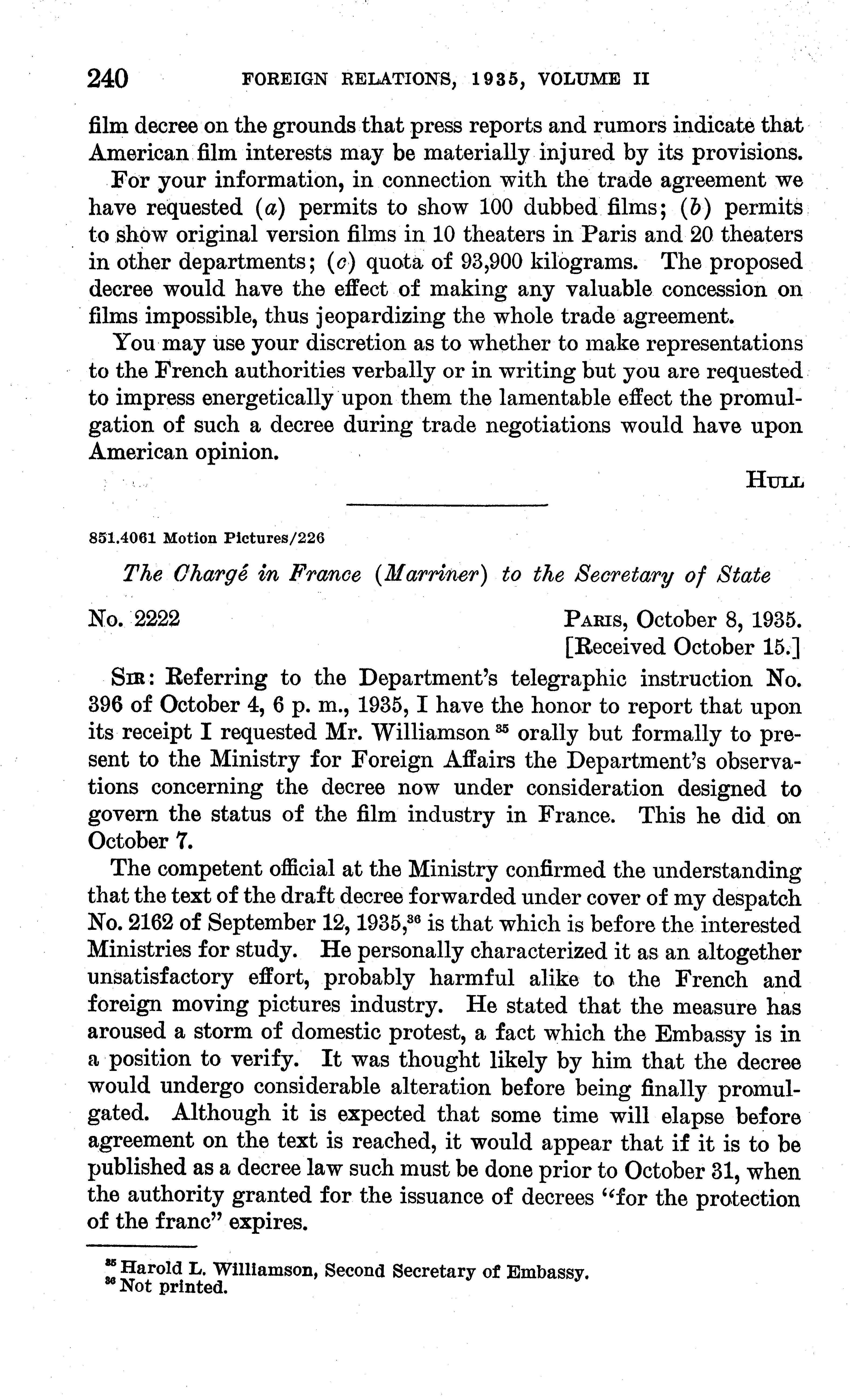 240 FOREIGN RELATIONS, 1935, VOLUME II

film decree on the grounds that press reports and rumors indicate that American film interests may be materially injured by its provisions.

For your information, in connection with the trade agreement we have requested (a) permits to show 100 dubbed films; (b) permits to show original version films in 10 theaters in Paris and 20 theaters in other departments; (c) quota of 93,900 kilograms. The proposed decree would have the effect of making any valuable concession on films impossible, thus jeopardizing the whole trade agreement.

You may use your discretion as to whether to make representations to the French authorities verbally or in writing but you are requested to impress energetically upon them the lamentable effect the promulgation of such a decree during trade negotiations would have upon American opinion.

HULL

851.4061 Motion Pictures/226

The Chargé in France (Marriner) to the Secretary of State

No. 2222 PARIS, October 8, 1935.
[Received October 15.]

SIR: Referring to the Department's telegraphic instruction No. 396 of October 4, 6 p. m., 1935, I have the honor to report that upon its receipt I requested Mr. Williamson $^{35}$ orally but formally to present to the Ministry for Foreign Affairs the Department's observations concerning the decree now under consideration designed to govern the status of the film industry in France. This he did on October 7.

The competent official at the Ministry confirmed the understanding that the text of the draft decree forwarded under cover of my despatch No. 2162 of September 12, 1935,$^{36}$ is that which is before the interested Ministries for study. He personally characterized it as an altogether unsatisfactory effort, probably harmful alike to the French and foreign moving pictures industry. He stated that the measure has aroused a storm of domestic protest, a fact which the Embassy is in a position to verify. It was thought likely by him that the decree would undergo considerable alteration before being finally promulgated. Although it is expected that some time will elapse before agreement on the text is reached, it would appear that if it is to be published as a decree law such must be done prior to October 31, when the authority granted for the issuance of decrees "for the protection of the franc" expires.

$^{35}$ Harold L. Williamson, Second Secretary of Embassy.
$^{36}$ Not printed.